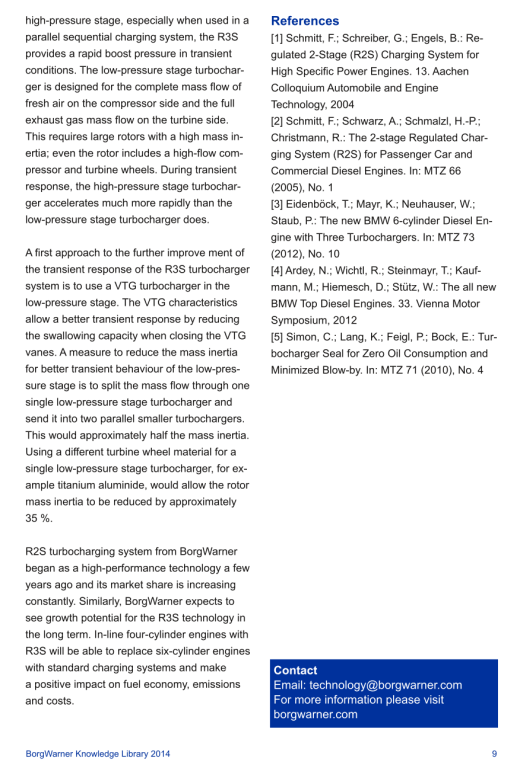 high-pressure stage, especially when used in a parallel sequential charging system, the R3S provides a rapid boost pressure in transient conditions. The low-pressure stage turbocharger is designed for the complete mass flow of fresh air on the compressor side and the full exhaust gas mass flow on the turbine side. This requires large rotors with a high mass inertia; even the rotor includes a high-flow compressor and turbine wheels. During transient response, the high-pressure stage turbocharger accelerates much more rapidly than the low-pressure stage turbocharger does.

A first approach to the further improve ment of the transient response of the R3S turbocharger system is to use a VTG turbocharger in the low-pressure stage. The VTG characteristics allow a better transient response by reducing the swallowing capacity when closing the VTG vanes. A measure to reduce the mass inertia for better transient behaviour of the low-pressure stage is to split the mass flow through one single low-pressure stage turbocharger and send it into two parallel smaller turbochargers. This would approximately half the mass inertia. Using a different turbine wheel material for a single low-pressure stage turbocharger, for example titanium aluminide, would allow the rotor mass inertia to be reduced by approximately 35 %.

R2S turbocharging system from BorgWarner began as a high-performance technology a few years ago and its market share is increasing constantly. Similarly, BorgWarner expects to see growth potential for the R3S technology in the long term. In-line four-cylinder engines with R3S will be able to replace six-cylinder engines with standard charging systems and make a positive impact on fuel economy, emissions and costs.

References
[1] Schmitt, F.; Schreiber, G.; Engels, B.: Regulated 2-Stage (R2S) Charging System for High Specific Power Engines. 13. Aachen Colloquium Automobile and Engine Technology, 2004
[2] Schmitt, F.; Schwarz, A.; Schmalzl, H.-P.; Christmann, R.: The 2-stage Regulated Charging System (R2S) for Passenger Car and Commercial Diesel Engines. In: MTZ 66 (2005), No. 1
[3] Eidenböck, T.; Mayr, K.; Neuhauser, W.; Staub, P.: The new BMW 6-cylinder Diesel Engine with Three Turbochargers. In: MTZ 73 (2012), No. 10
[4] Ardey, N.; Wichtl, R.; Steinmayr, T.; Kaufmann, M.; Hiemesch, D.; Stütz, W.: The all new BMW Top Diesel Engines. 33. Vienna Motor Symposium, 2012
[5] Simon, C.; Lang, K.; Feigl, P.; Bock, E.: Turbocharger Seal for Zero Oil Consumption and Minimized Blow-by. In: MTZ 71 (2010), No. 4

Contact
Email: technology@borgwarner.com
For more information please visit borgwarner.com

BorgWarner Knowledge Library 2014
9